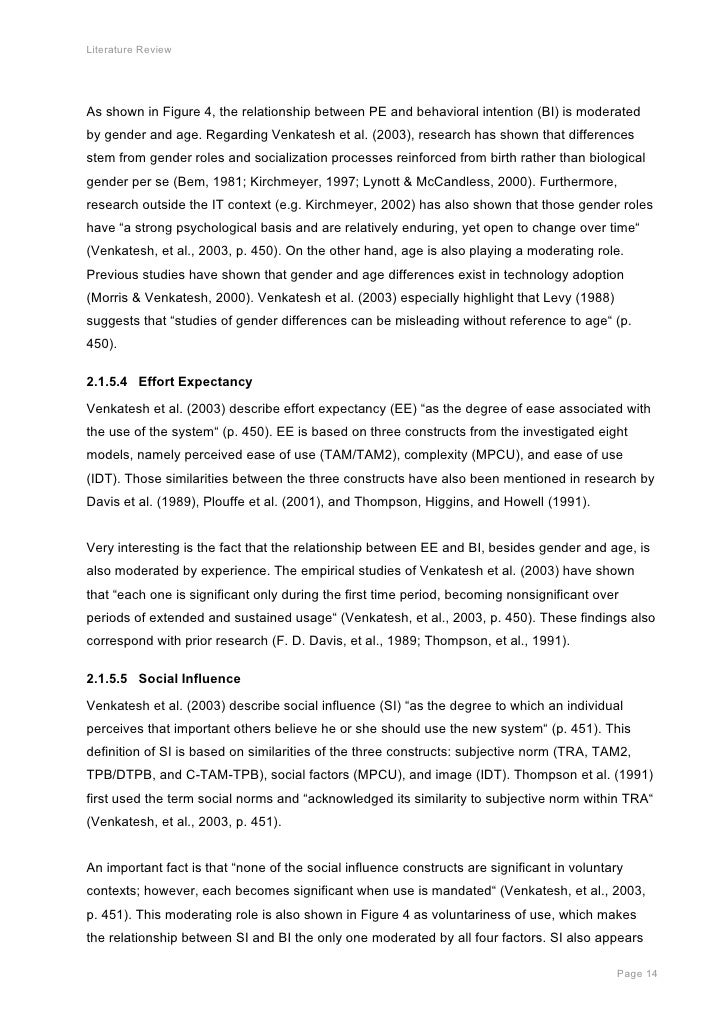 Literature Review

As shown in Figure 4, the relationship between PE and behavioral intention (BI) is moderated by gender and age. Regarding Venkatesh et al. (2003), research has shown that differences stem from gender roles and socialization processes reinforced from birth rather than biological gender per se (Bem, 1981; Kirchmeyer, 1997; Lynott & McCandless, 2000). Furthermore, research outside the IT context (e.g. Kirchmeyer, 2002) has also shown that those gender roles have “a strong psychological basis and are relatively enduring, yet open to change over time“ (Venkatesh, et al., 2003, p. 450). On the other hand, age is also playing a moderating role. Previous studies have shown that gender and age differences exist in technology adoption (Morris & Venkatesh, 2000). Venkatesh et al. (2003) especially highlight that Levy (1988) suggests that “studies of gender differences can be misleading without reference to age“ (p. 450).

2.1.5.4 Effort Expectancy

Venkatesh et al. (2003) describe effort expectancy (EE) “as the degree of ease associated with the use of the system“ (p. 450). EE is based on three constructs from the investigated eight models, namely perceived ease of use (TAM/TAM2), complexity (MPCU), and ease of use (IDT). Those similarities between the three constructs have also been mentioned in research by Davis et al. (1989), Plouffe et al. (2001), and Thompson, Higgins, and Howell (1991).

Very interesting is the fact that the relationship between EE and BI, besides gender and age, is also moderated by experience. The empirical studies of Venkatesh et al. (2003) have shown that “each one is significant only during the first time period, becoming nonsignificant over periods of extended and sustained usage“ (Venkatesh, et al., 2003, p. 450). These findings also correspond with prior research (F. D. Davis, et al., 1989; Thompson, et al., 1991).

2.1.5.5 Social Influence

Venkatesh et al. (2003) describe social influence (SI) “as the degree to which an individual perceives that important others believe he or she should use the new system“ (p. 451). This definition of SI is based on similarities of the three constructs: subjective norm (TRA, TAM2, TPB/DTPB, and C-TAM-TPB), social factors (MPCU), and image (IDT). Thompson et al. (1991) first used the term social norms and “acknowledged its similarity to subjective norm within TRA“ (Venkatesh, et al., 2003, p. 451).

An important fact is that “none of the social influence constructs are significant in voluntary contexts; however, each becomes significant when use is mandated“ (Venkatesh, et al., 2003, p. 451). This moderating role is also shown in Figure 4 as voluntariness of use, which makes the relationship between SI and BI the only one moderated by all four factors. SI also appears

Page 14